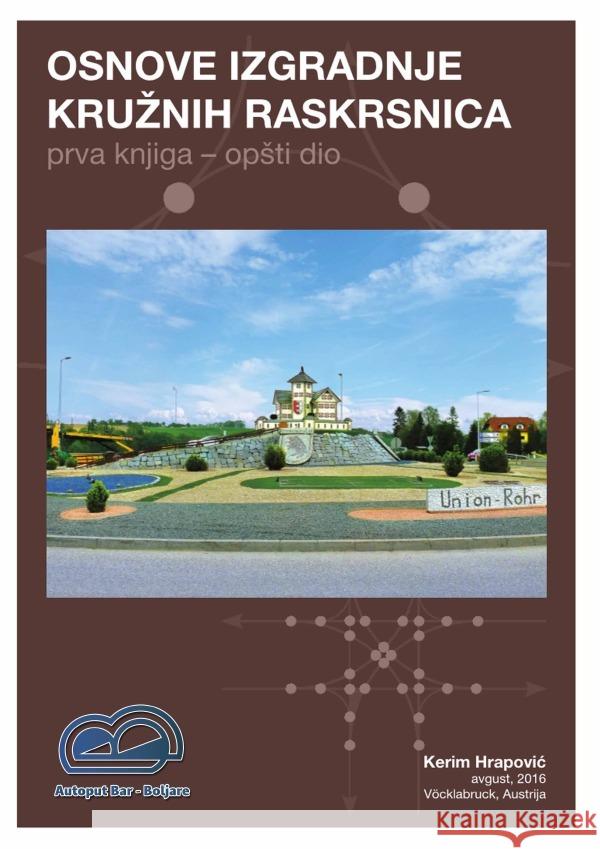 OSNOVE IZGRADNJE KRUŽNIH RASKRSNICA
prva knjiga – opšti dio

Union-Rohr

Autoput Bar - Boljare

Kerim Hrapović
avgust, 2016
Vöcklabruck, Austrija